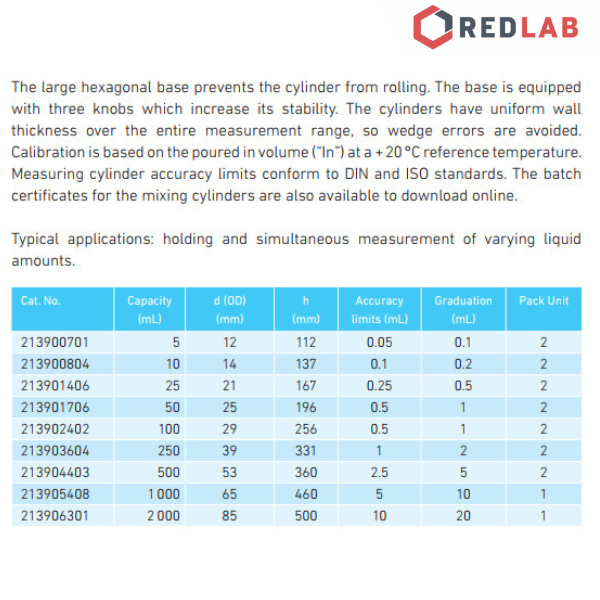 REDLAB

The large hexagonal base prevents the cylinder from rolling. The base is equipped with three knobs which increase its stability. The cylinders have uniform wall thickness over the entire measurement range, so wedge errors are avoided. Calibration is based on the poured in volume ("In") at a + 20 °C reference temperature. Measuring cylinder accuracy limits conform to DIN and ISO standards. The batch certificates for the mixing cylinders are also available to download online.

Typical applications: holding and simultaneous measurement of varying liquid amounts.

| Cat. No. | Capacity (mL) | d (OD) (mm) | h (mm) | Accuracy limits (mL) | Graduation (mL) | Pack Unit |
|---|---|---|---|---|---|---|
| 213900701 | 5 | 12 | 112 | 0.05 | 0.1 | 2 |
| 213900804 | 10 | 14 | 137 | 0.1 | 0.2 | 2 |
| 213901406 | 25 | 21 | 167 | 0.25 | 0.5 | 2 |
| 213901706 | 50 | 25 | 196 | 0.5 | 1 | 2 |
| 213902402 | 100 | 29 | 256 | 0.5 | 1 | 2 |
| 213903604 | 250 | 39 | 331 | 1 | 2 | 2 |
| 213904403 | 500 | 53 | 360 | 2.5 | 5 | 2 |
| 213905408 | 1 000 | 65 | 460 | 5 | 10 | 1 |
| 213906301 | 2 000 | 85 | 500 | 10 | 20 | 1 |